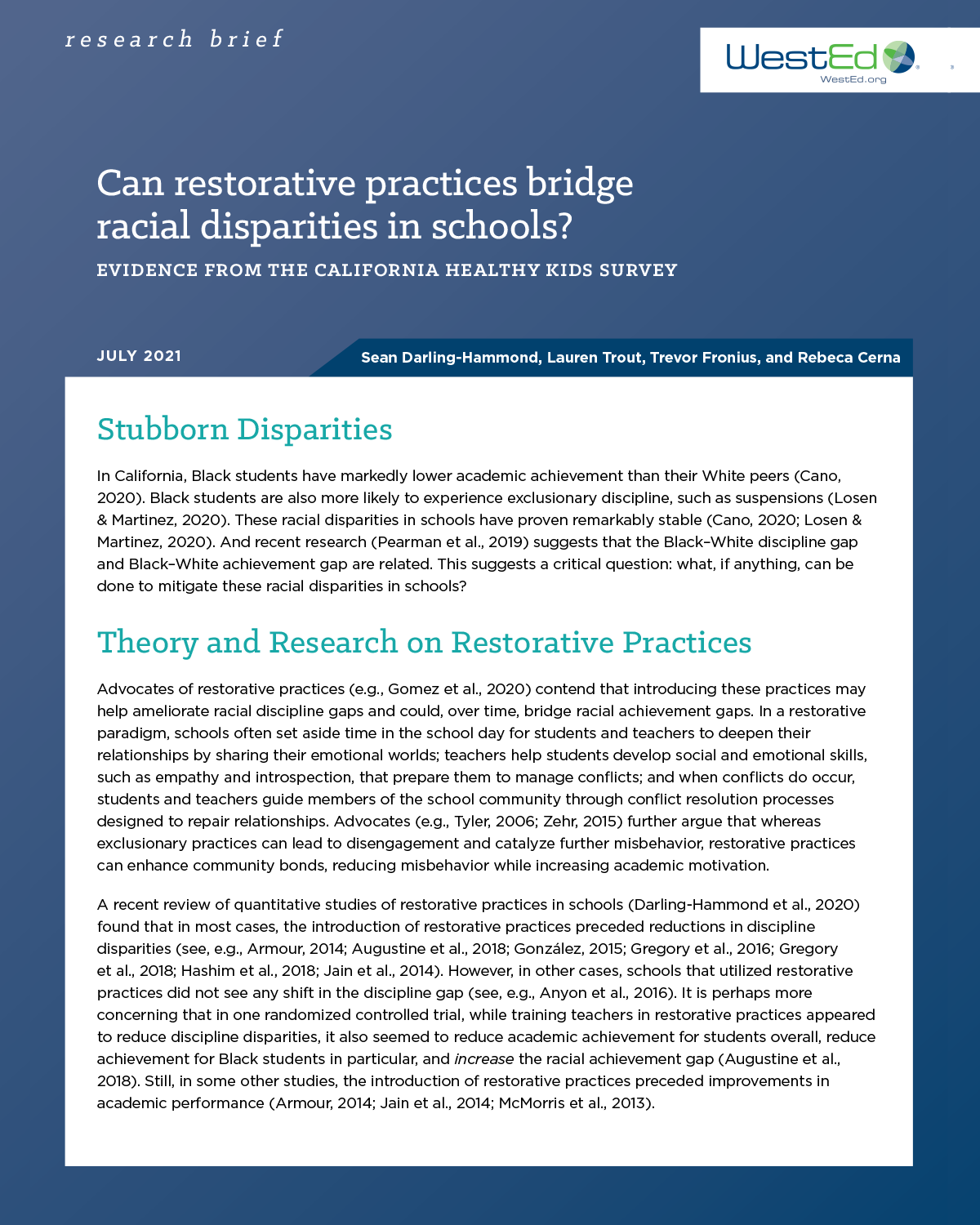 research brief

WestEd
WestEd.org

Can restorative practices bridge racial disparities in schools?

EVIDENCE FROM THE CALIFORNIA HEALTHY KIDS SURVEY

JULY 2021

Sean Darling-Hammond, Lauren Trout, Trevor Fronius, and Rebeca Cerna

Stubborn Disparities

In California, Black students have markedly lower academic achievement than their White peers (Cano, 2020). Black students are also more likely to experience exclusionary discipline, such as suspensions (Losen & Martinez, 2020). These racial disparities in schools have proven remarkably stable (Cano, 2020; Losen & Martinez, 2020). And recent research (Pearman et al., 2019) suggests that the Black–White discipline gap and Black–White achievement gap are related. This suggests a critical question: what, if anything, can be done to mitigate these racial disparities in schools?

Theory and Research on Restorative Practices

Advocates of restorative practices (e.g., Gomez et al., 2020) contend that introducing these practices may help ameliorate racial discipline gaps and could, over time, bridge racial achievement gaps. In a restorative paradigm, schools often set aside time in the school day for students and teachers to deepen their relationships by sharing their emotional worlds; teachers help students develop social and emotional skills, such as empathy and introspection, that prepare them to manage conflicts; and when conflicts do occur, students and teachers guide members of the school community through conflict resolution processes designed to repair relationships. Advocates (e.g., Tyler, 2006; Zehr, 2015) further argue that whereas exclusionary practices can lead to disengagement and catalyze further misbehavior, restorative practices can enhance community bonds, reducing misbehavior while increasing academic motivation.

A recent review of quantitative studies of restorative practices in schools (Darling-Hammond et al., 2020) found that in most cases, the introduction of restorative practices preceded reductions in discipline disparities (see, e.g., Armour, 2014; Augustine et al., 2018; González, 2015; Gregory et al., 2016; Gregory et al., 2018; Hashim et al., 2018; Jain et al., 2014). However, in other cases, schools that utilized restorative practices did not see any shift in the discipline gap (see, e.g., Anyon et al., 2016). It is perhaps more concerning that in one randomized controlled trial, while training teachers in restorative practices appeared to reduce discipline disparities, it also seemed to reduce academic achievement for students overall, reduce achievement for Black students in particular, and increase the racial achievement gap (Augustine et al., 2018). Still, in some other studies, the introduction of restorative practices preceded improvements in academic performance (Armour, 2014; Jain et al., 2014; McMorris et al., 2013).